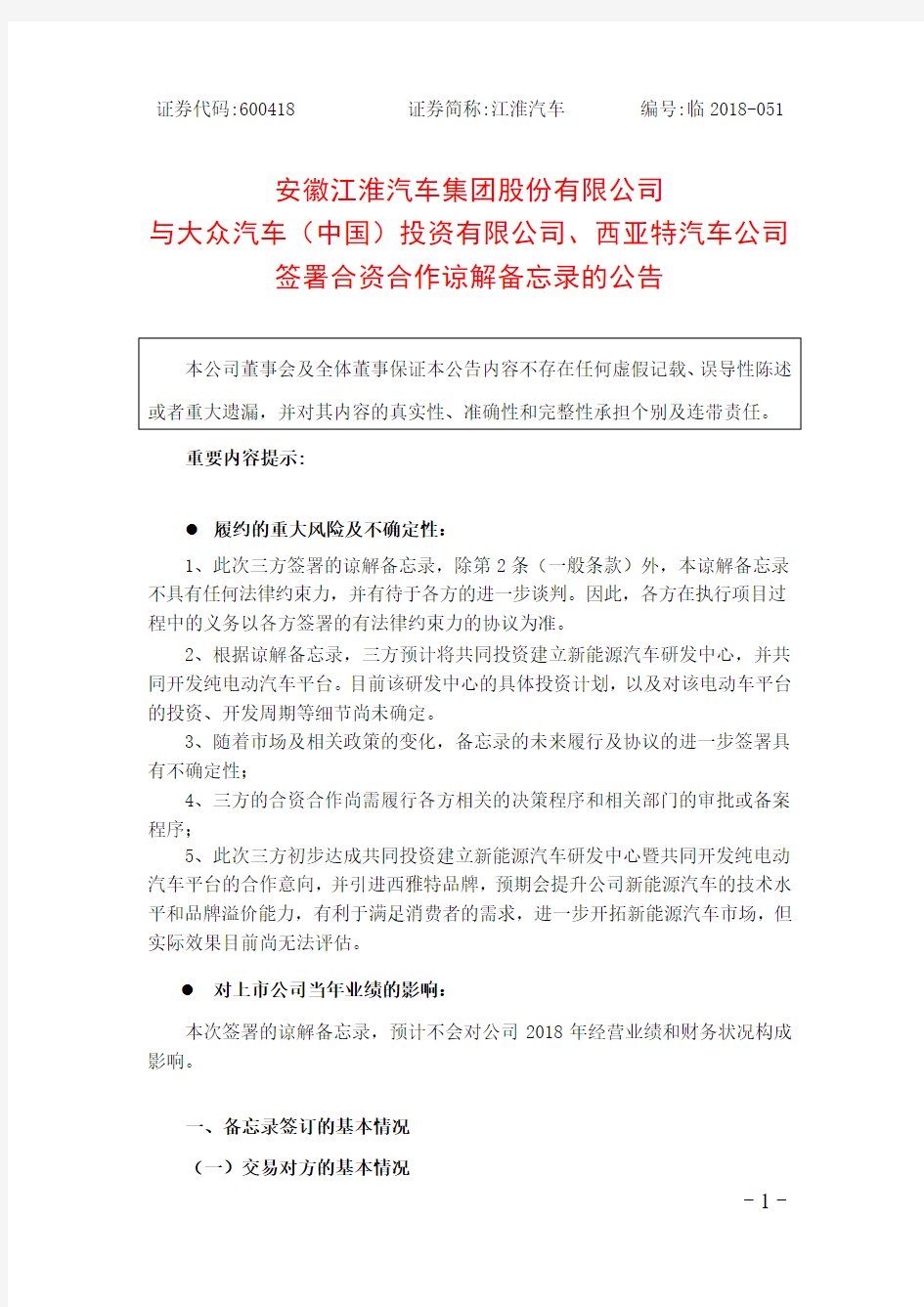 证券代码:600418　　证券简称:江淮汽车　　编号:临 2018-051

安徽江淮汽车集团股份有限公司
与大众汽车（中国）投资有限公司、西亚特汽车公司
签署合资合作谅解备忘录的公告

本公司董事会及全体董事保证本公告内容不存在任何虚假记载、误导性陈述或者重大遗漏，并对其内容的真实性、准确性和完整性承担个别及连带责任。

重要内容提示:

● 履约的重大风险及不确定性：

1、此次三方签署的谅解备忘录，除第 2 条（一般条款）外，本谅解备忘录不具有任何法律约束力，并有待于各方的进一步谈判。因此，各方在执行项目过程中的义务以各方签署的有法律约束力的协议为准。

2、根据谅解备忘录，三方预计将共同投资建立新能源汽车研发中心，并共同开发纯电动汽车平台。目前该研发中心的具体投资计划，以及对该电动车平台的投资、开发周期等细节尚未确定。

3、随着市场及相关政策的变化，备忘录的未来履行及协议的进一步签署具有不确定性；

4、三方的合资合作尚需履行各方相关的决策程序和相关部门的审批或备案程序；

5、此次三方初步达成共同投资建立新能源汽车研发中心暨共同开发纯电动汽车平台的合作意向，并引进西雅特品牌，预期会提升公司新能源汽车的技术水平和品牌溢价能力，有利于满足消费者的需求，进一步开拓新能源汽车市场，但实际效果目前尚无法评估。

● 对上市公司当年业绩的影响：

本次签署的谅解备忘录，预计不会对公司 2018 年经营业绩和财务状况构成影响。

一、备忘录签订的基本情况

（一）交易对方的基本情况

- 1 -